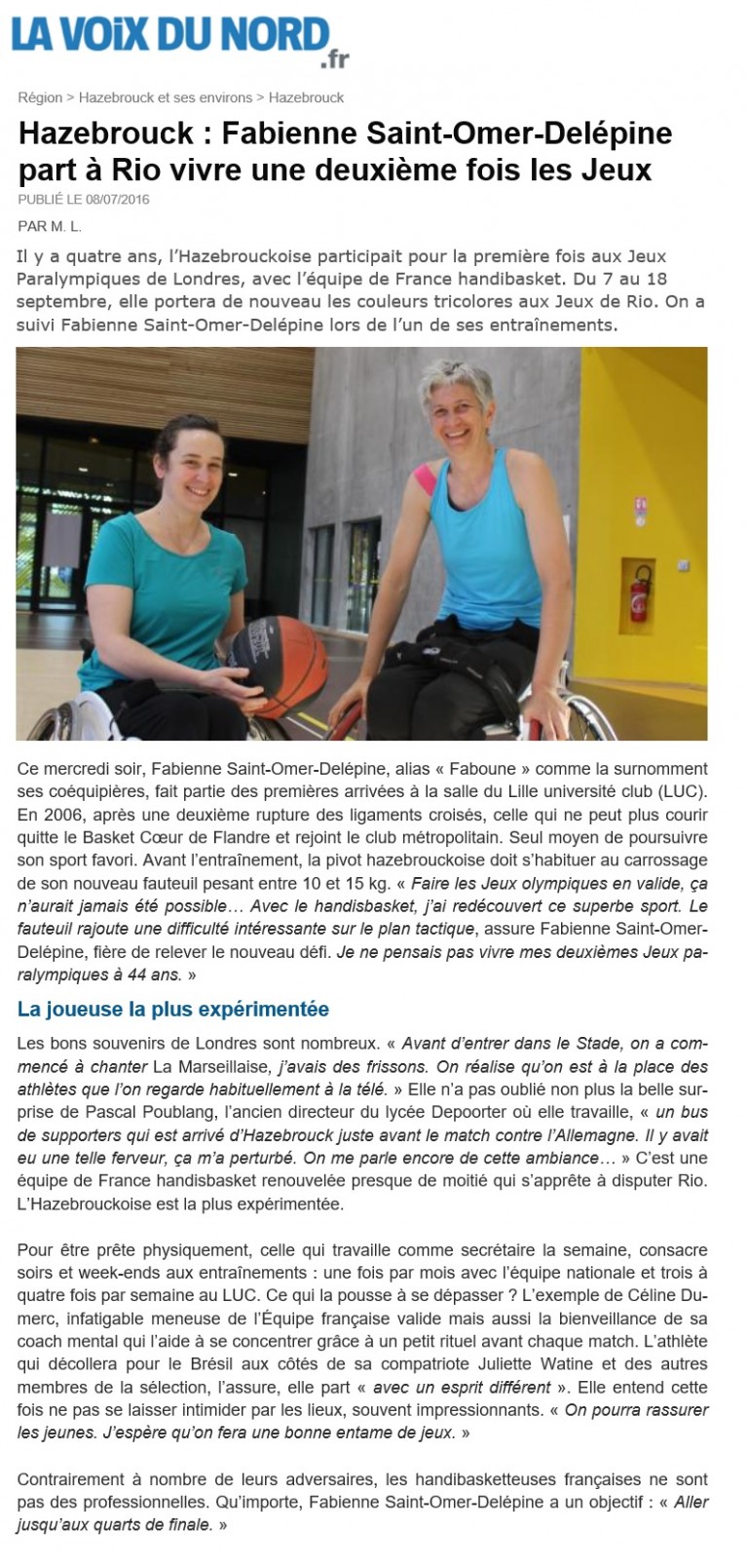 LA VOIX DU NORD .fr

Région > Hazebrouck et ses environs > Hazebrouck

Hazebrouck : Fabienne Saint-Omer-Delépine part à Rio vivre une deuxième fois les Jeux

PUBLIÉ LE 08/07/2016

PAR M. L.

Il y a quatre ans, l'Hazebrouckoise participait pour la première fois aux Jeux Paralympiques de Londres, avec l'équipe de France handibasket. Du 7 au 18 septembre, elle portera de nouveau les couleurs tricolores aux Jeux de Rio. On a suivi Fabienne Saint-Omer-Delépine lors de l'un de ses entraînements.

Ce mercredi soir, Fabienne Saint-Omer-Delépine, alias « Faboune » comme la surnomment ses coéquipières, fait partie des premières arrivées à la salle du Lille université club (LUC). En 2006, après une deuxième rupture des ligaments croisés, celle qui ne peut plus courir quitte le Basket Cœur de Flandre et rejoint le club métropolitain. Seul moyen de poursuivre son sport favori. Avant l'entraînement, la pivot hazebrouckoise doit s'habituer au carrossage de son nouveau fauteuil pesant entre 10 et 15 kg. « Faire les Jeux olympiques en valide, ça n'aurait jamais été possible… Avec le handisbasket, j'ai redécouvert ce superbe sport. Le fauteuil rajoute une difficulté intéressante sur le plan tactique, assure Fabienne Saint-Omer-Delépine, fière de relever le nouveau défi. Je ne pensais pas vivre mes deuxièmes Jeux paralympiques à 44 ans. »

La joueuse la plus expérimentée

Les bons souvenirs de Londres sont nombreux. « Avant d'entrer dans le Stade, on a commencé à chanter La Marseillaise, j'avais des frissons. On réalise qu'on est à la place des athlètes que l'on regarde habituellement à la télé. » Elle n'a pas oublié non plus la belle surprise de Pascal Poublang, l'ancien directeur du lycée Depoorter où elle travaille, « un bus de supporters qui est arrivé d'Hazebrouck juste avant le match contre l'Allemagne. Il y avait eu une telle ferveur, ça m'a perturbé. On me parle encore de cette ambiance… » C'est une équipe de France handisbasket renouvelée presque de moitié qui s'apprête à disputer Rio. L'Hazebrouckoise est la plus expérimentée.

Pour être prête physiquement, celle qui travaille comme secrétaire la semaine, consacre soirs et week-ends aux entraînements : une fois par mois avec l'équipe nationale et trois à quatre fois par semaine au LUC. Ce qui la pousse à se dépasser ? L'exemple de Céline Dumerc, infatigable meneuse de l'Équipe française valide mais aussi la bienveillance de sa coach mental qui l'aide à se concentrer grâce à un petit rituel avant chaque match. L'athlète qui décollera pour le Brésil aux côtés de sa compatriote Juliette Watine et des autres membres de la sélection, l'assure, elle part « avec un esprit différent ». Elle entend cette fois ne pas se laisser intimider par les lieux, souvent impressionnants. « On pourra rassurer les jeunes. J'espère qu'on fera une bonne entame de jeux. »

Contrairement à nombre de leurs adversaires, les handibasketteuses françaises ne sont pas des professionnelles. Qu'importe, Fabienne Saint-Omer-Delépine a un objectif : « Aller jusqu'aux quarts de finale. »